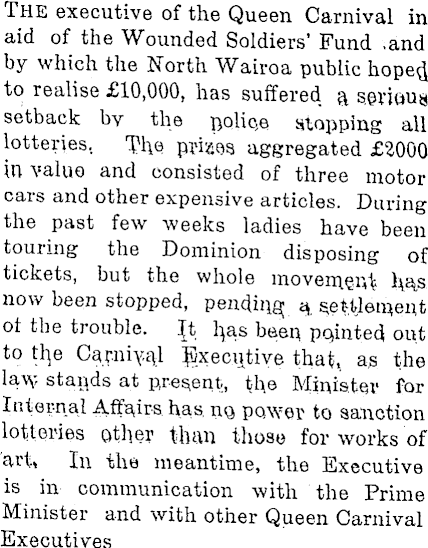 THE executive of the Queen Carnival in aid of the Wounded Soldiers' Fund and by which the North Wairoa public hoped to realise £10,000, has suffered a serious setback by the police stopping all lotteries. The prizes aggregated £2000 in value and consisted of three motor cars and other expensive articles. During the past few weeks ladies have been touring the Dominion disposing of tickets, but the whole movement has now been stopped, pending a settlement of the trouble. It has been pointed out to the Carnival Executive that, as the law stands at present, the Minister for Internal Affairs has no power to sanction lotteries other than those for works of art. In the meantime, the Executive is in communication with the Prime Minister and with other Queen Carnival Executives